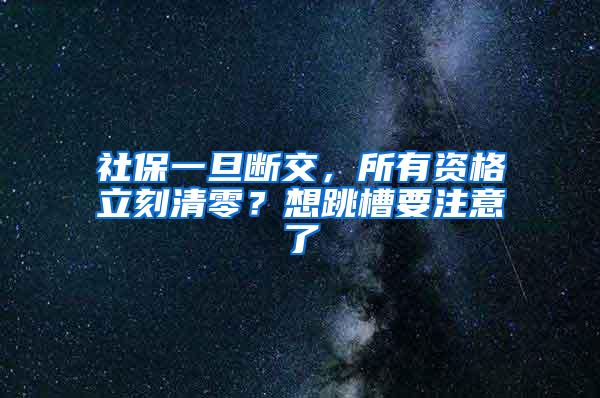 社保一旦断交，所有资格立刻清零？想跳槽要注意了